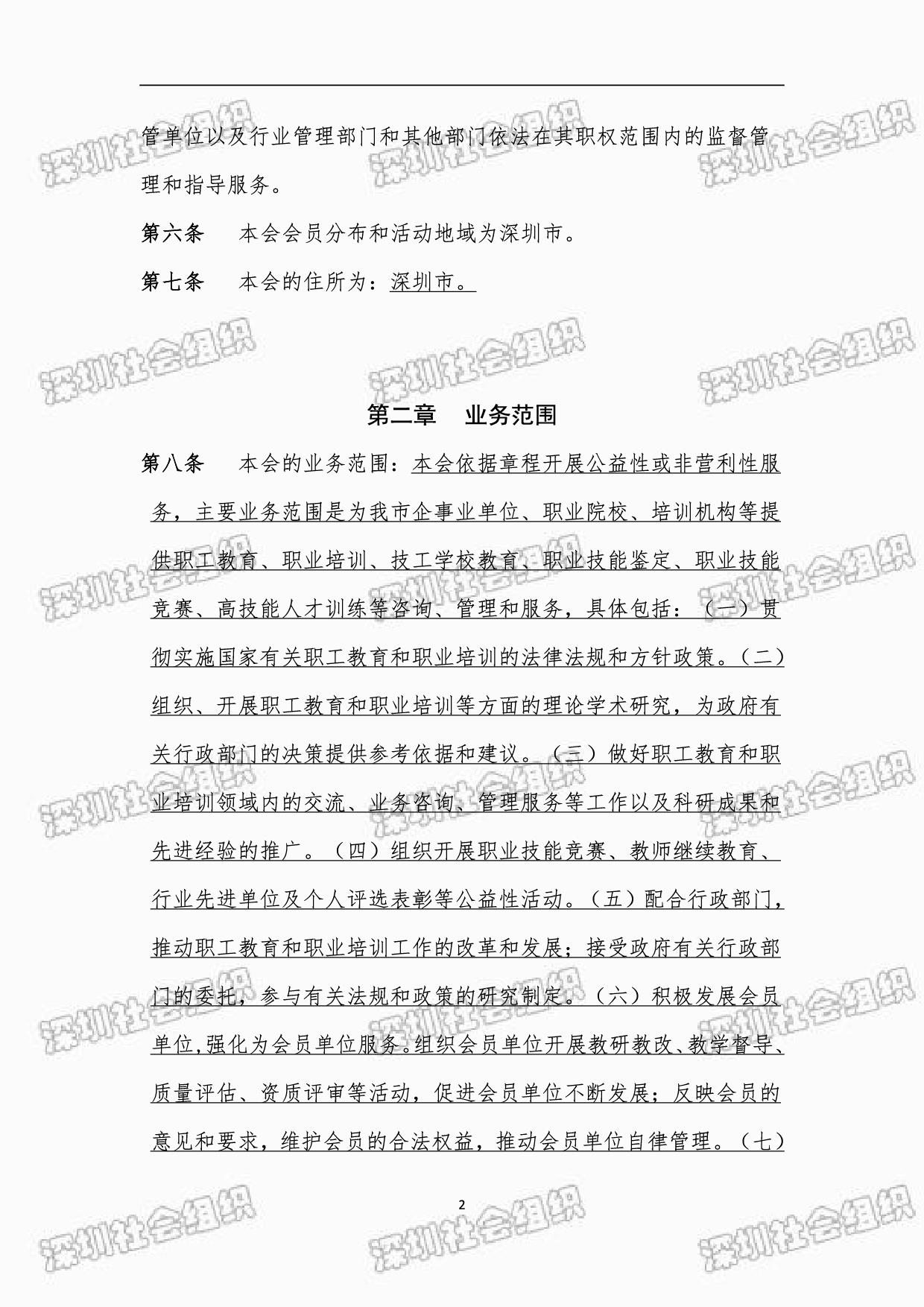 管单位以及行业管理部门和其他部门依法在其职权范围内的监督管理和指导服务。

第六条　本会会员分布和活动地域为深圳市。

第七条　本会的住所为：深圳市。

第二章　业务范围

第八条　本会的业务范围：本会依据章程开展公益性或非营利性服务，主要业务范围是为我市企事业单位、职业院校、培训机构等提供职工教育、职业培训、技工学校教育、职业技能鉴定、职业技能竞赛、高技能人才训练等咨询、管理和服务，具体包括：（一）贯彻实施国家有关职工教育和职业培训的法律法规和方针政策。（二）组织、开展职工教育和职业培训等方面的理论学术研究，为政府有关行政部门的决策提供参考依据和建议。（三）做好职工教育和职业培训领域内的交流、业务咨询、管理服务等工作以及科研成果和先进经验的推广。（四）组织开展职业技能竞赛、教师继续教育、行业先进单位及个人评选表彰等公益性活动。（五）配合行政部门，推动职工教育和职业培训工作的改革和发展；接受政府有关行政部门的委托，参与有关法规和政策的研究制定。（六）积极发展会员单位，强化为会员单位服务。组织会员单位开展教研教改、教学督导、质量评估、资质评审等活动，促进会员单位不断发展；反映会员的意见和要求，维护会员的合法权益，推动会员单位自律管理。（七）

2

深圳社会组织